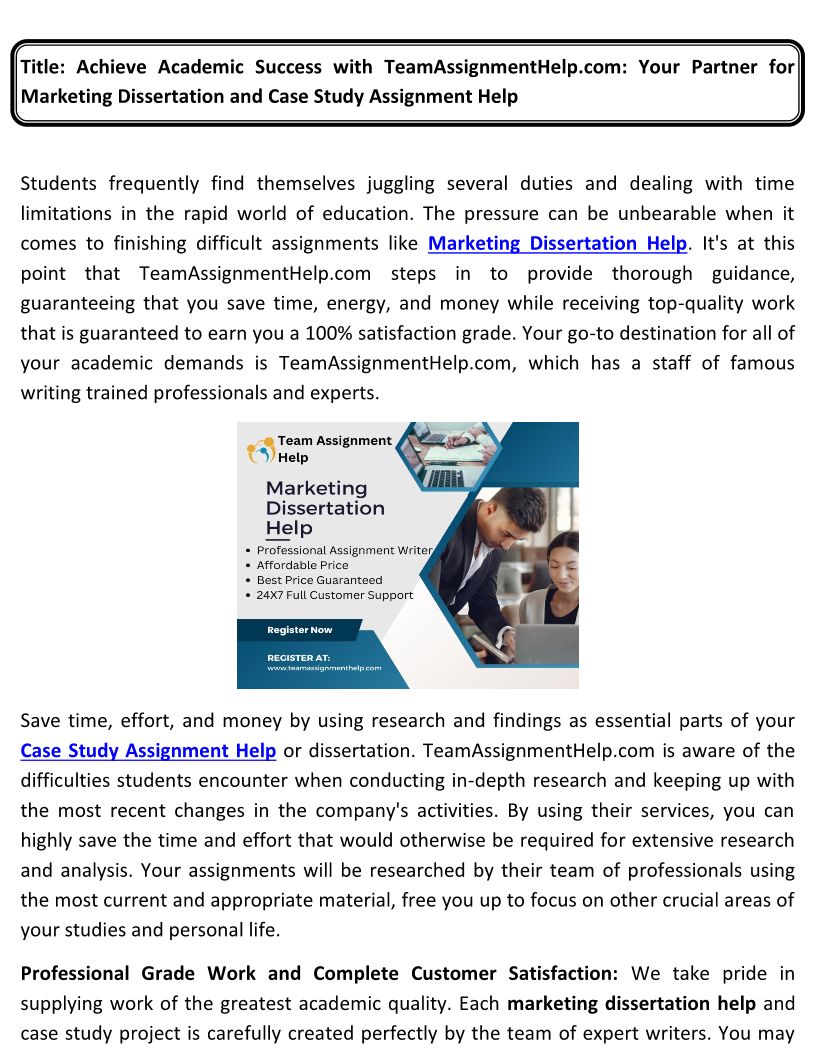 Title: Achieve Academic Success with TeamAssignmentHelp.com: Your Partner for Marketing Dissertation and Case Study Assignment Help

Students frequently find themselves juggling several duties and dealing with time limitations in the rapid world of education. The pressure can be unbearable when it comes to finishing difficult assignments like Marketing Dissertation Help. It's at this point that TeamAssignmentHelp.com steps in to provide thorough guidance, guaranteeing that you save time, energy, and money while receiving top-quality work that is guaranteed to earn you a 100% satisfaction grade. Your go-to destination for all of your academic demands is TeamAssignmentHelp.com, which has a staff of famous writing trained professionals and experts.

Team Assignment Help

Marketing Dissertation Help

• Professional Assignment Writer
• Affordable Price
• Best Price Guaranteed
• 24X7 Full Customer Support

Register Now

REGISTER AT:
www.teamassignmenthelp.com

Save time, effort, and money by using research and findings as essential parts of your Case Study Assignment Help or dissertation. TeamAssignmentHelp.com is aware of the difficulties students encounter when conducting in-depth research and keeping up with the most recent changes in the company's activities. By using their services, you can highly save the time and effort that would otherwise be required for extensive research and analysis. Your assignments will be researched by their team of professionals using the most current and appropriate material, free you up to focus on other crucial areas of your studies and personal life.

Professional Grade Work and Complete Customer Satisfaction: We take pride in supplying work of the greatest academic quality. Each marketing dissertation help and case study project is carefully created perfectly by the team of expert writers. You may